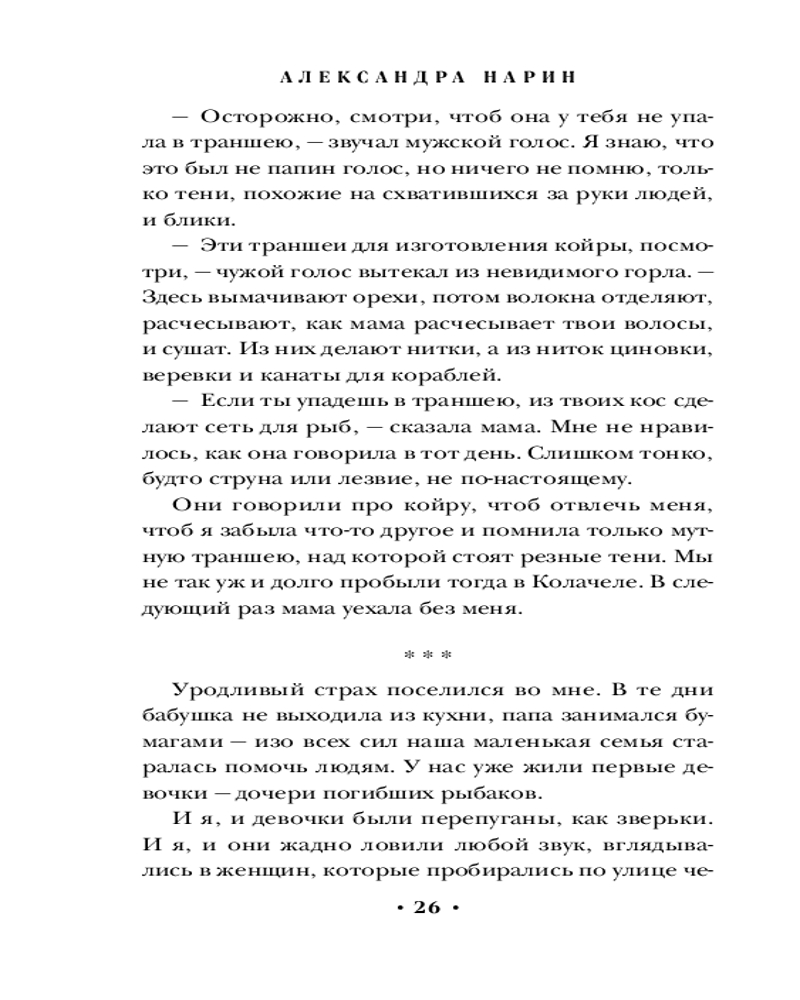 АЛЕКСАНДРА НАРИН

— Осторожно, смотри, чтоб она у тебя не упала в траншею, — звучал мужской голос. Я знаю, что это был не папин голос, но ничего не помню, только тени, похожие на схватившихся за руки людей, и блики.

— Эти траншеи для изготовления койры, посмотри, — чужой голос вытекал из невидимого горла. — Здесь вымачивают орехи, потом волокна отделяют, расчесывают, как мама расчесывает твои волосы, и сушат. Из них делают нитки, а из ниток циновки, веревки и канаты для кораблей.

— Если ты упадешь в траншею, из твоих кос сделают сеть для рыб, — сказала мама. Мне не нравилось, как она говорила в тот день. Слишком тонко, будто струна или лезвие, не по-настоящему.

Они говорили про койру, чтоб отвлечь меня, чтоб я забыла что-то другое и помнила только мутную траншею, над которой стоят резные тени. Мы не так уж и долго пробыли тогда в Колачеле. В следующий раз мама уехала без меня.

* * *

Уродливый страх поселился во мне. В те дни бабушка не выходила из кухни, папа занимался бумагами — изо всех сил наша маленькая семья старалась помочь людям. У нас уже жили первые девочки — дочери погибших рыбаков.

И я, и девочки были перепуганы, как зверьки. И я, и они жадно ловили любой звук, вглядывались в женщин, которые пробирались по улице че-

• 26 •